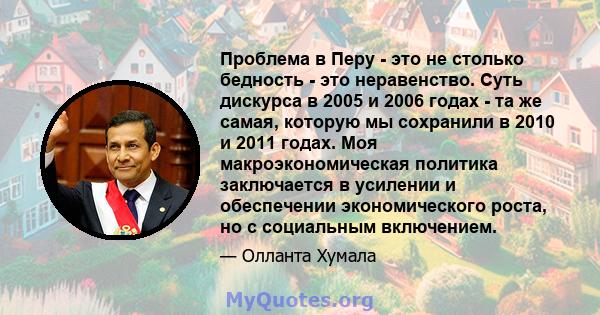 Проблема в Перу - это не столько бедность - это неравенство. Суть дискурса в 2005 и 2006 годах - та же самая, которую мы сохранили в 2010 и 2011 годах. Моя макроэкономическая политика заключается в усилении и обеспечении экономического роста, но с социальным включением.

— Олланта Хумала

MyQuotes.org